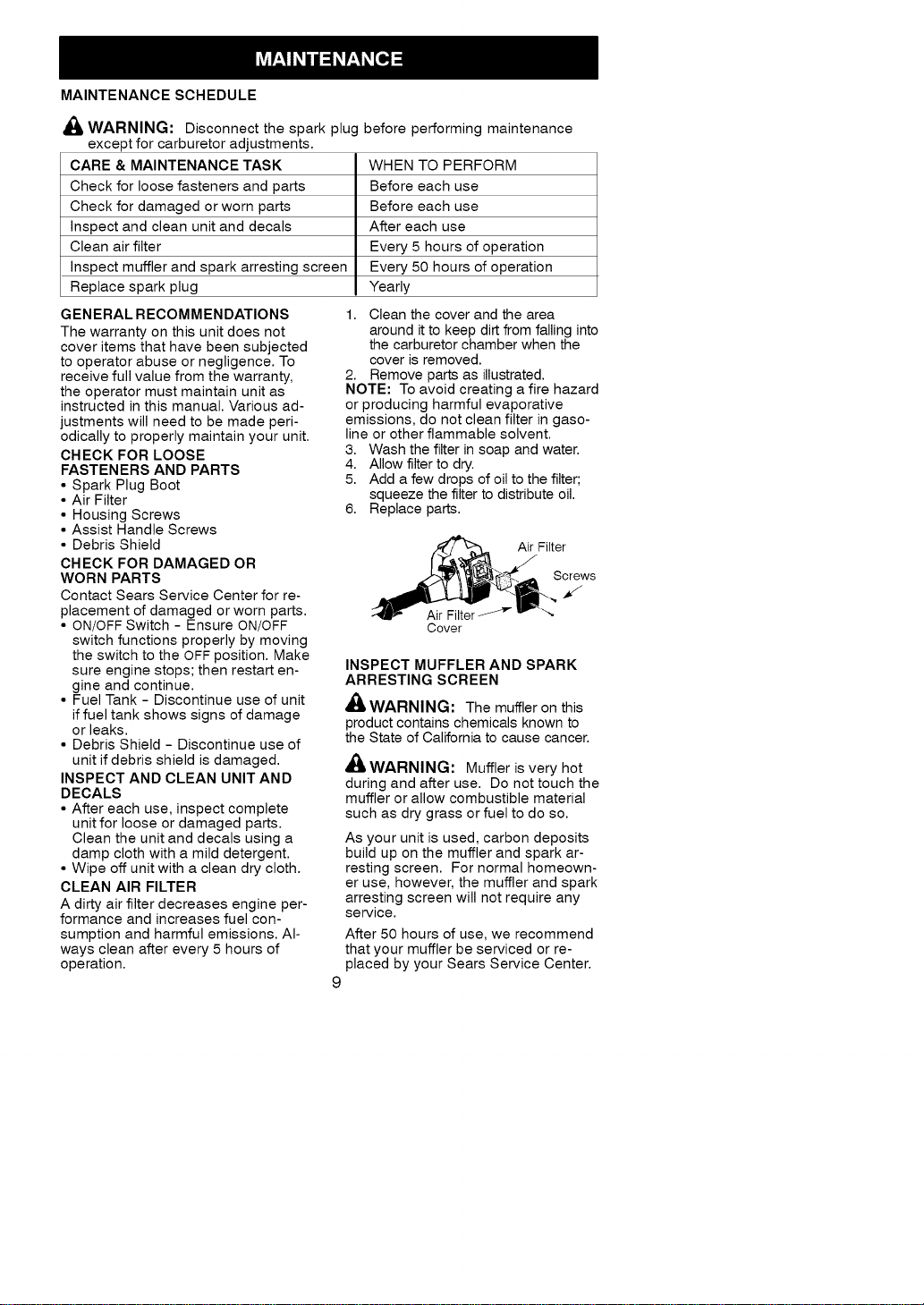 MAINTENANCE

MAINTENANCE SCHEDULE

WARNING: Disconnect the spark plug before performing maintenance except for carburetor adjustments.

| CARE & MAINTENANCE TASK | WHEN TO PERFORM |
|---|---|
| Check for loose fasteners and parts | Before each use |
| Check for damaged or worn parts | Before each use |
| Inspect and clean unit and decals | After each use |
| Clean air filter | Every 5 hours of operation |
| Inspect muffler and spark arresting screen | Every 50 hours of operation |
| Replace spark plug | Yearly |

GENERAL RECOMMENDATIONS

The warranty on this unit does not cover items that have been subjected to operator abuse or negligence. To receive full value from the warranty, the operator must maintain unit as instructed in this manual. Various adjustments will need to be made periodically to properly maintain your unit.

CHECK FOR LOOSE FASTENERS AND PARTS

• Spark Plug Boot
• Air Filter
• Housing Screws
• Assist Handle Screws
• Debris Shield

CHECK FOR DAMAGED OR WORN PARTS

Contact Sears Service Center for replacement of damaged or worn parts.

• ON/OFF Switch - Ensure ON/OFF switch functions properly by moving the switch to the OFF position. Make sure engine stops; then restart engine and continue.
• Fuel Tank - Discontinue use of unit if fuel tank shows signs of damage or leaks.
• Debris Shield - Discontinue use of unit if debris shield is damaged.

INSPECT AND CLEAN UNIT AND DECALS

• After each use, inspect complete unit for loose or damaged parts. Clean the unit and decals using a damp cloth with a mild detergent.
• Wipe off unit with a clean dry cloth.

CLEAN AIR FILTER

A dirty air filter decreases engine performance and increases fuel consumption and harmful emissions. Always clean after every 5 hours of operation.

1. Clean the cover and the area around it to keep dirt from falling into the carburetor chamber when the cover is removed.
2. Remove parts as illustrated.

NOTE: To avoid creating a fire hazard or producing harmful evaporative emissions, do not clean filter in gasoline or other flammable solvent.

3. Wash the filter in soap and water.
4. Allow filter to dry.
5. Add a few drops of oil to the filter; squeeze the filter to distribute oil.
6. Replace parts.

Air Filter
Screws
Air Filter Cover

INSPECT MUFFLER AND SPARK ARRESTING SCREEN

WARNING: The muffler on this product contains chemicals known to the State of California to cause cancer.

WARNING: Muffler is very hot during and after use. Do not touch the muffler or allow combustible material such as dry grass or fuel to do so.

As your unit is used, carbon deposits build up on the muffler and spark arresting screen. For normal homeowner use, however, the muffler and spark arresting screen will not require any service.

After 50 hours of use, we recommend that your muffler be serviced or replaced by your Sears Service Center.

9